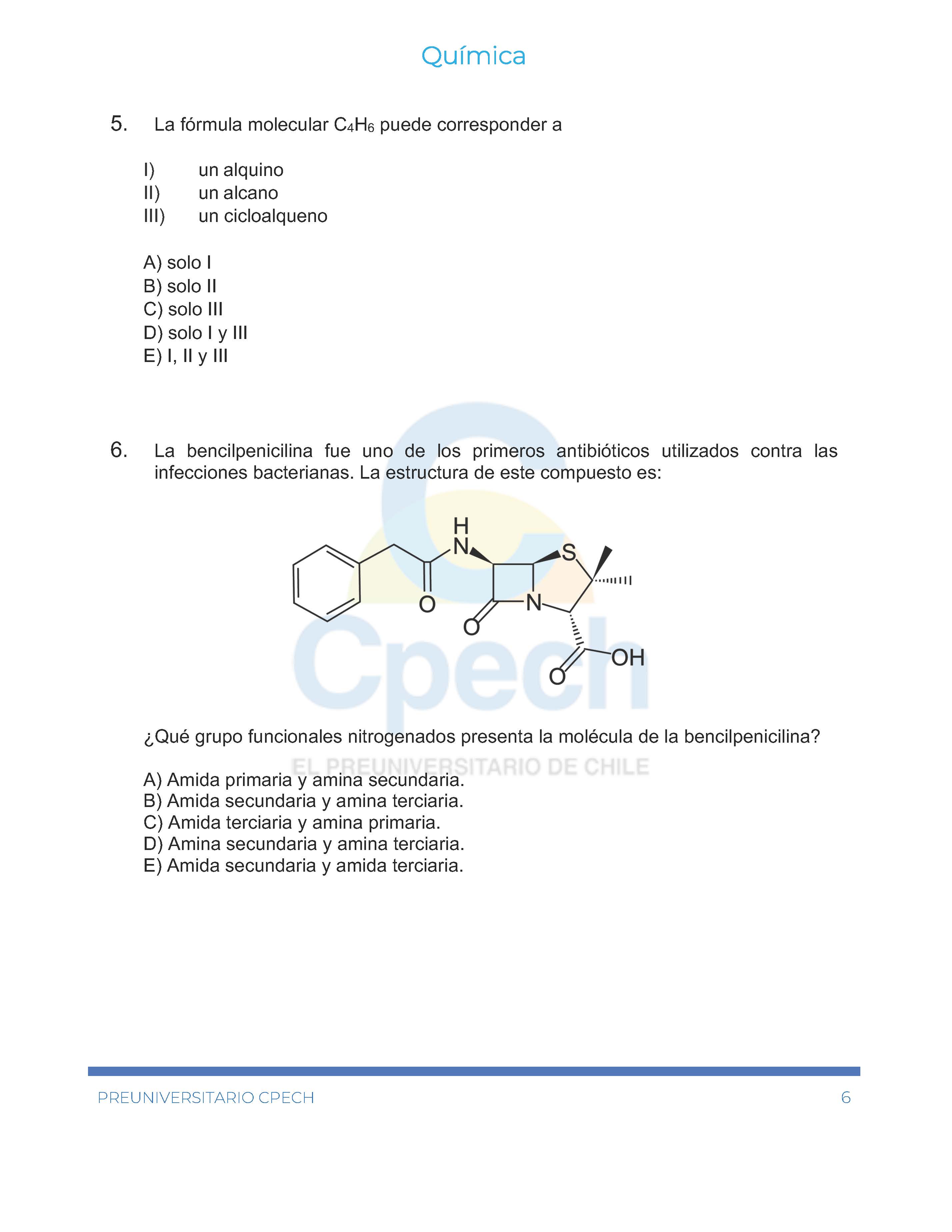 Química

5. La fórmula molecular $C_4H_6$ puede corresponder a

I) un alquino
II) un alcano
III) un cicloalqueno

A) solo I
B) solo II
C) solo III
D) solo I y III
E) I, II y III

6. La bencilpenicilina fue uno de los primeros antibióticos utilizados contra las infecciones bacterianas. La estructura de este compuesto es:

H
N
S
O
N
O
OH
O

Cpech
EL PREUNIVERSITARIO DE CHILE

¿Qué grupo funcionales nitrogenados presenta la molécula de la bencilpenicilina?

A) Amida primaria y amina secundaria.
B) Amida secundaria y amina terciaria.
C) Amida terciaria y amina primaria.
D) Amina secundaria y amina terciaria.
E) Amida secundaria y amida terciaria.

PREUNIVERSITARIO CPECH 6